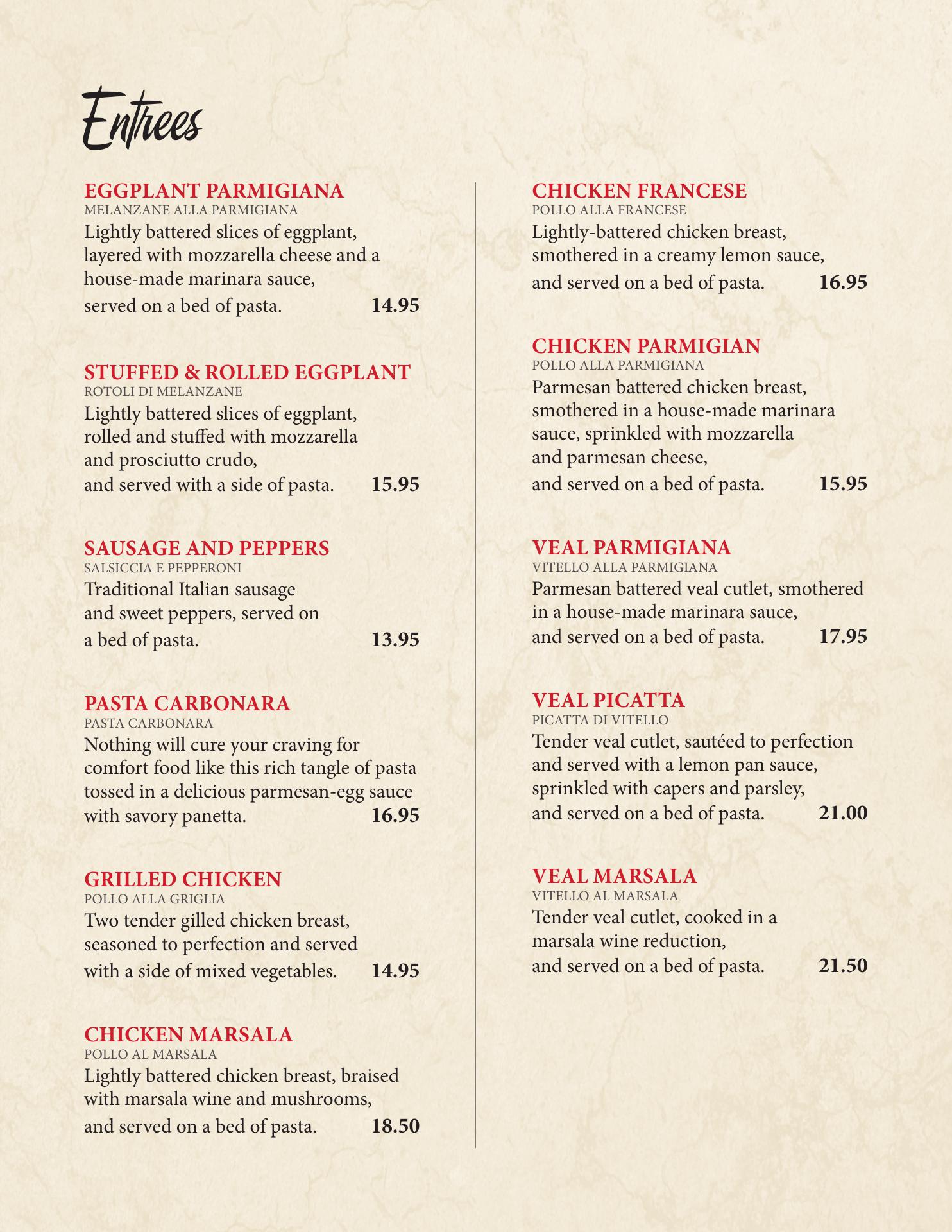 Entrees

EGGPLANT PARMIGIANA
MELANZANE ALLA PARMIGIANA
Lightly battered slices of eggplant, layered with mozzarella cheese and a house-made marinara sauce, served on a bed of pasta. 14.95

STUFFED & ROLLED EGGPLANT
ROTOLI DI MELANZANE
Lightly battered slices of eggplant, rolled and stuffed with mozzarella and prosciutto crudo, and served with a side of pasta. 15.95

SAUSAGE AND PEPPERS
SALSICCIA E PEPPERONI
Traditional Italian sausage and sweet peppers, served on a bed of pasta. 13.95

PASTA CARBONARA
PASTA CARBONARA
Nothing will cure your craving for comfort food like this rich tangle of pasta tossed in a delicious parmesan-egg sauce with savory panetta. 16.95

GRILLED CHICKEN
POLLO ALLA GRIGLIA
Two tender gilled chicken breast, seasoned to perfection and served with a side of mixed vegetables. 14.95

CHICKEN MARSALA
POLLO AL MARSALA
Lightly battered chicken breast, braised with marsala wine and mushrooms, and served on a bed of pasta. 18.50

CHICKEN FRANCESE
POLLO ALLA FRANCESE
Lightly-battered chicken breast, smothered in a creamy lemon sauce, and served on a bed of pasta. 16.95

CHICKEN PARMIGIAN
POLLO ALLA PARMIGIANA
Parmesan battered chicken breast, smothered in a house-made marinara sauce, sprinkled with mozzarella and parmesan cheese, and served on a bed of pasta. 15.95

VEAL PARMIGIANA
VITELLO ALLA PARMIGIANA
Parmesan battered veal cutlet, smothered in a house-made marinara sauce, and served on a bed of pasta. 17.95

VEAL PICATTA
PICATTA DI VITELLO
Tender veal cutlet, sautéed to perfection and served with a lemon pan sauce, sprinkled with capers and parsley, and served on a bed of pasta. 21.00

VEAL MARSALA
VITELLO AL MARSALA
Tender veal cutlet, cooked in a marsala wine reduction, and served on a bed of pasta. 21.50